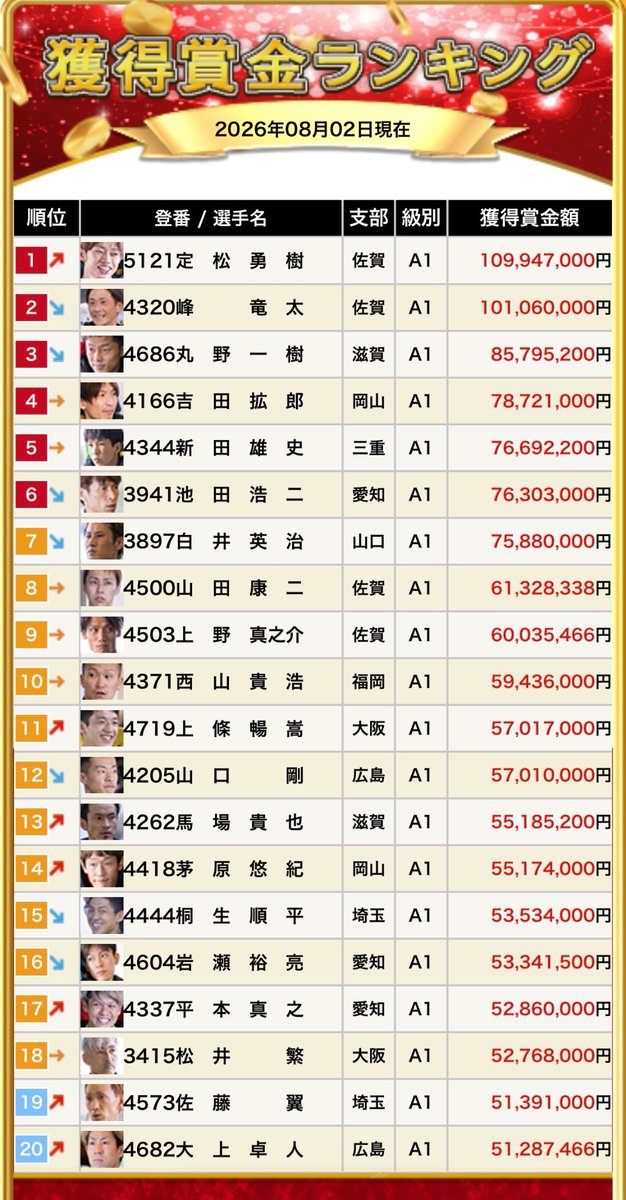 獲得賞金ランキング

2026年08月02日現在

| 順位 | 登番 / 選手名 | 支部 | 級別 | 獲得賞金額 |
|---|---|---|---|---|
| 1 | 5121定 松 勇 樹 | 佐賀 | A1 | 109,947,000円 |
| 2 | 4320峰 竜 太 | 佐賀 | A1 | 101,060,000円 |
| 3 | 4686丸 野 一 樹 | 滋賀 | A1 | 85,795,200円 |
| 4 | 4166吉 田 拡 郎 | 岡山 | A1 | 78,721,000円 |
| 5 | 4344新 田 雄 史 | 三重 | A1 | 76,692,200円 |
| 6 | 3941池 田 浩 二 | 愛知 | A1 | 76,303,000円 |
| 7 | 3897白 井 英 治 | 山口 | A1 | 75,880,000円 |
| 8 | 4500山 田 康 二 | 佐賀 | A1 | 61,328,338円 |
| 9 | 4503上 野 真之介 | 佐賀 | A1 | 60,035,466円 |
| 10 | 4371西 山 貴 浩 | 福岡 | A1 | 59,436,000円 |
| 11 | 4719上 條 暢 嵩 | 大阪 | A1 | 57,017,000円 |
| 12 | 4205山 口 剛 | 広島 | A1 | 57,010,000円 |
| 13 | 4262馬 場 貴 也 | 滋賀 | A1 | 55,185,200円 |
| 14 | 4418茅 原 悠 紀 | 岡山 | A1 | 55,174,000円 |
| 15 | 4444桐 生 順 平 | 埼玉 | A1 | 53,534,000円 |
| 16 | 4604岩 瀬 裕 亮 | 愛知 | A1 | 53,341,500円 |
| 17 | 4337平 本 真 之 | 愛知 | A1 | 52,860,000円 |
| 18 | 3415松 井 繁 | 大阪 | A1 | 52,768,000円 |
| 19 | 4573佐 藤 翼 | 埼玉 | A1 | 51,391,000円 |
| 20 | 4682大 上 卓 人 | 広島 | A1 | 51,287,466円 |